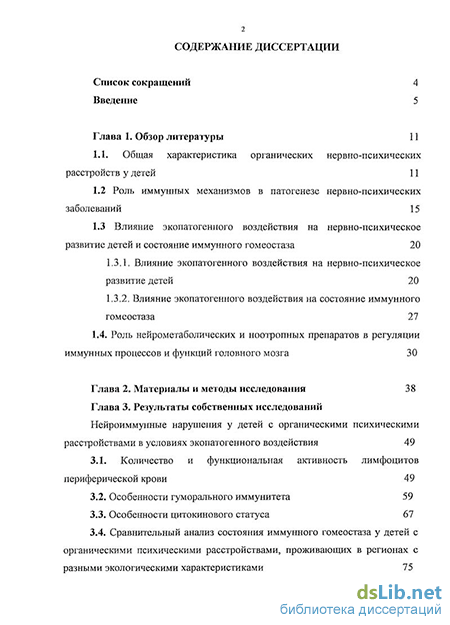 2

СОДЕРЖАНИЕ ДИССЕРТАЦИИ

Список сокращений 4

Введение 5

Глава 1. Обзор литературы 11

1.1. Общая характеристика органических нервно-психических расстройств у детей 11

1.2 Роль иммунных механизмов в патогенезе нервно-психических заболеваний 15

1.3 Влияние экопатогенного воздействия на нервно-психическое развитие детей и состояние иммунного гомеостаза 20

1.3.1. Влияние экопатогенного воздействия на нервно-психическое развитие детей 20

1.3.2. Влияние экопатогенного воздействия на состояние иммунного гомеостаза 27

1.4. Роль нейрометаболических и ноотропных препаратов в регуляции иммунных процессов и функций головного мозга 30

Глава 2. Материалы и методы исследования 38

Глава 3. Результаты собственных исследований

Нейроиммунные нарушения у детей с органическими психическими расстройствами в условиях экопатогенного воздействия 49

3.1. Количество и функциональная активность лимфоцитов периферической крови 49

3.2. Особенности гуморального иммунитета 59

3.3. Особенности цитокинового статуса 67

3.4. Сравнительный анализ состояния иммунного гомеостаза у детей с органическими психическими расстройствами, проживающих в регионах с разными экологическими характеристиками 75

dsLib.net
библиотека диссертаций